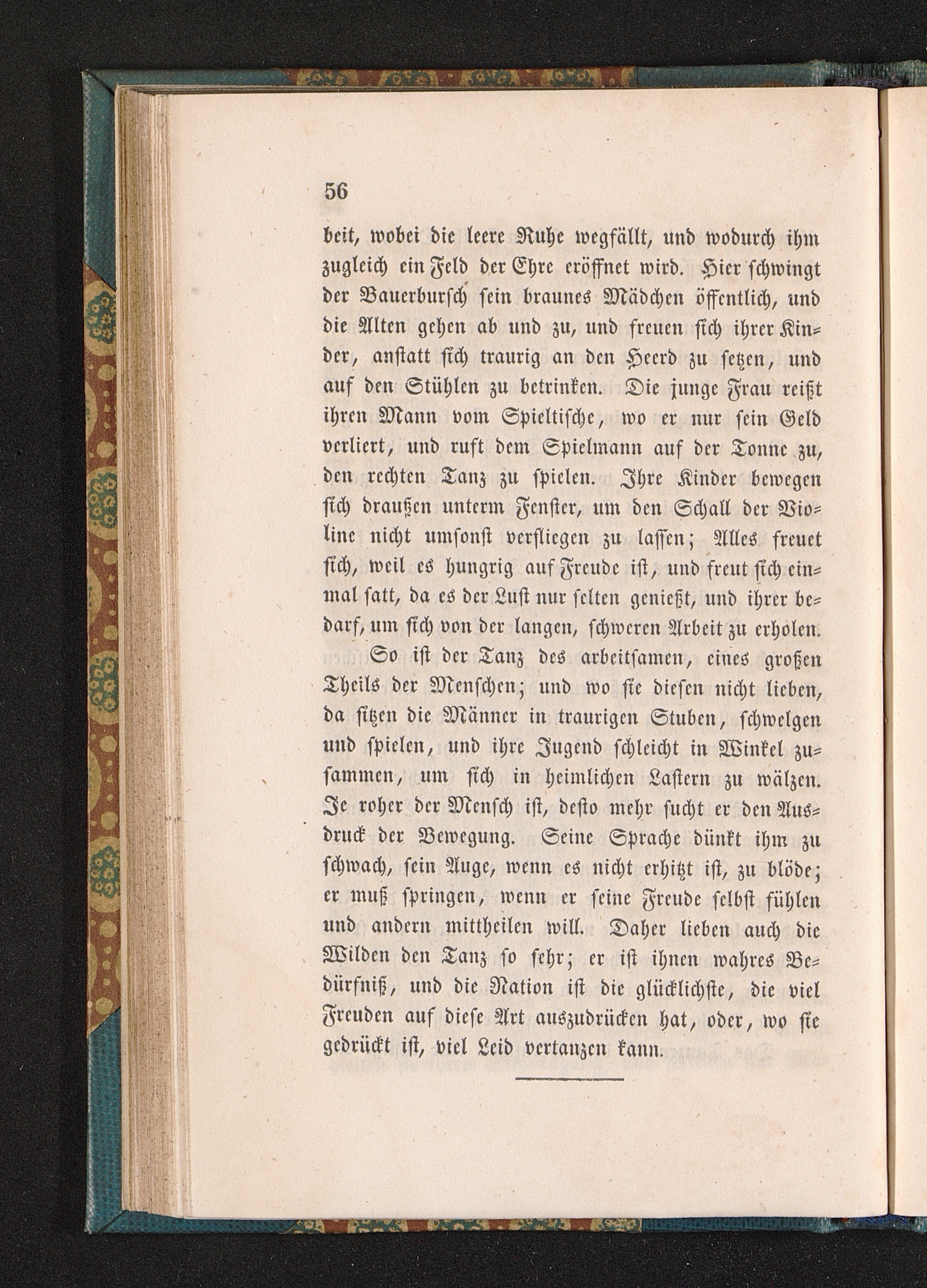 56

beit, wobei die leere Ruhe wegfällt, und wodurch ihm zugleich ein Feld der Ehre eröffnet wird. Hier schwingt der Bauerbursch sein braunes Mädchen öffentlich, und die Alten gehen ab und zu, und freuen sich ihrer Kinder, anstatt sich traurig an den Heerd zu setzen, und auf den Stühlen zu betrinken. Die junge Frau reißt ihren Mann vom Spieltische, wo er nur sein Geld verliert, und ruft dem Spielmann auf der Tonne zu, den rechten Tanz zu spielen. Ihre Kinder bewegen sich draußen unterm Fenster, um den Schall der Violine nicht umsonst verfliegen zu lassen; Alles freuet sich, weil es hungrig auf Freude ist, und freut sich einmal satt, da es der Lust nur selten genießt, und ihrer bedarf, um sich von der langen, schweren Arbeit zu erholen.

So ist der Tanz des arbeitsamen, eines großen Theils der Menschen; und wo sie diesen nicht lieben, da sitzen die Männer in traurigen Stuben, schwelgen und spielen, und ihre Jugend schleicht in Winkel zusammen, um sich in heimlichen Lastern zu wälzen. Je roher der Mensch ist, desto mehr sucht er den Ausdruck der Bewegung. Seine Sprache dünkt ihm zu schwach, sein Auge, wenn es nicht erhitzt ist, zu blöde; er muß springen, wenn er seine Freude selbst fühlen und andern mittheilen will. Daher lieben auch die Wilden den Tanz so sehr; er ist ihnen wahres Bedürfniß, und die Nation ist die glücklichste, die viel Freuden auf diese Art auszudrücken hat, oder, wo sie gedrückt ist, viel Leid vertanzen kann.